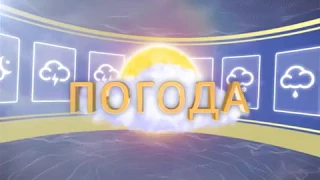 ПОГОДА